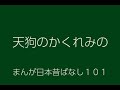 天狗のかくれみの

まんが日本昔ばなし１０１